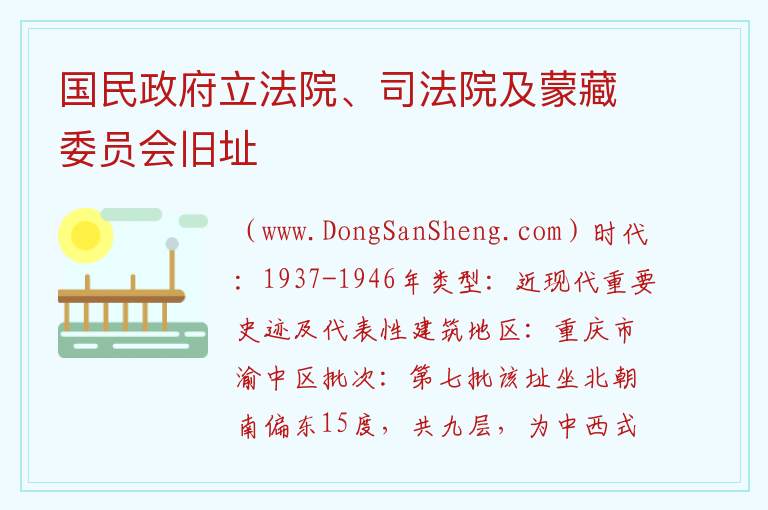 国民政府立法院、司法院及蒙藏委员会旧址

（www.DongSanSheng.com）时代：1937-1946年类型：近现代重要史迹及代表性建筑地区：重庆市渝中区批次：第七批该址坐北朝南偏东15度，共九层，为中西式